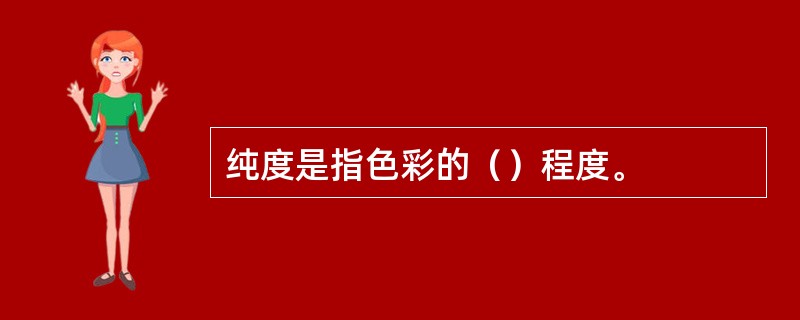 纯度是指色彩的（）程度。